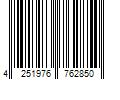 4 251976 762850